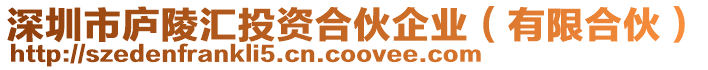 深圳市庐陵汇投资合伙企业（有限合伙）
http://szedenfrankli5.cn.coovee.com